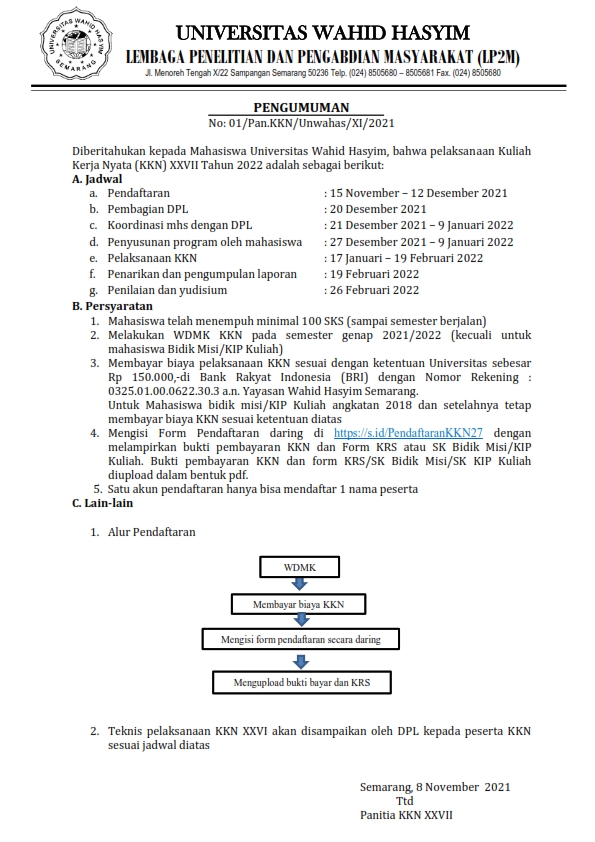 UNIVERSITAS WAHID HASYIM
SEMARANG

UNIVERSITAS WAHID HASYIM
LEMBAGA PENELITIAN DAN PENGABDIAN MASYARAKAT (LP2M)
Jl. Menoreh Tengah X/22 Sampangan Semarang 50236 Telp. (024) 8505680 – 8505681 Fax. (024) 8505680

PENGUMUMAN
No: 01/Pan.KKN/Unwahas/XI/2021

Diberitahukan kepada Mahasiswa Universitas Wahid Hasyim, bahwa pelaksanaan Kuliah Kerja Nyata (KKN) XXVII Tahun 2022 adalah sebagai berikut:

A. Jadwal
a. Pendaftaran : 15 November – 12 Desember 2021
b. Pembagian DPL : 20 Desember 2021
c. Koordinasi mhs dengan DPL : 21 Desember 2021 – 9 Januari 2022
d. Penyusunan program oleh mahasiswa : 27 Desember 2021 – 9 Januari 2022
e. Pelaksanaan KKN : 17 Januari – 19 Februari 2022
f. Penarikan dan pengumpulan laporan : 19 Februari 2022
g. Penilaian dan yudisium : 26 Februari 2022

B. Persyaratan
1. Mahasiswa telah menempuh minimal 100 SKS (sampai semester berjalan)
2. Melakukan WDMK KKN pada semester genap 2021/2022 (kecuali untuk mahasiswa Bidik Misi/KIP Kuliah)
3. Membayar biaya pelaksanaan KKN sesuai dengan ketentuan Universitas sebesar Rp 150.000,-di Bank Rakyat Indonesia (BRI) dengan Nomor Rekening : 0325.01.00.0622.30.3 a.n. Yayasan Wahid Hasyim Semarang.
Untuk Mahasiswa bidik misi/KIP Kuliah angkatan 2018 dan setelahnya tetap membayar biaya KKN sesuai ketentuan diatas
4. Mengisi Form Pendaftaran daring di https://s.id/PendaftaranKKN27 dengan melampirkan bukti pembayaran KKN dan Form KRS atau SK Bidik Misi/KIP Kuliah. Bukti pembayaran KKN dan form KRS/SK Bidik Misi/SK KIP Kuliah diupload dalam bentuk pdf.
5. Satu akun pendaftaran hanya bisa mendaftar 1 nama peserta

C. Lain-lain
1. Alur Pendaftaran

WDMK
Membayar biaya KKN
Mengisi form pendaftaran secara daring
Mengupload bukti bayar dan KRS

2. Teknis pelaksanaan KKN XXVI akan disampaikan oleh DPL kepada peserta KKN sesuai jadwal diatas

Semarang, 8 November 2021
Ttd
Panitia KKN XXVII